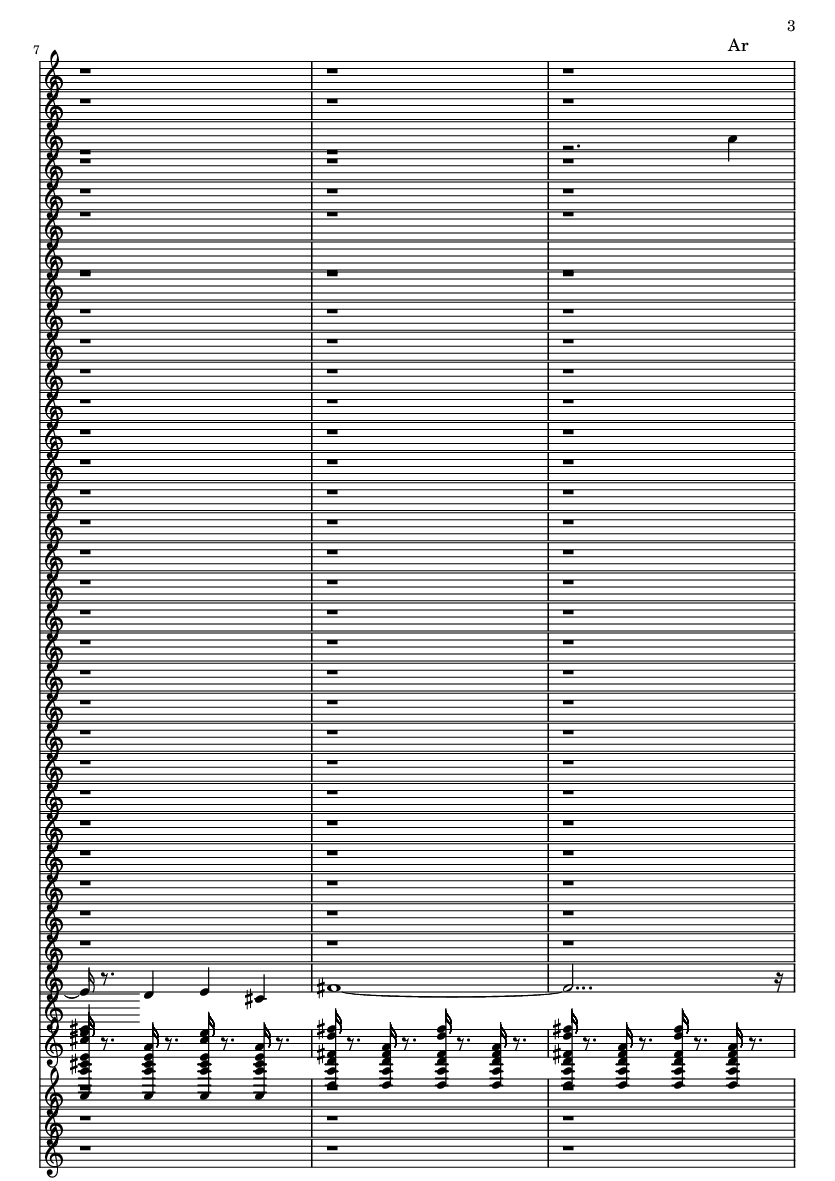 3

Ar

7